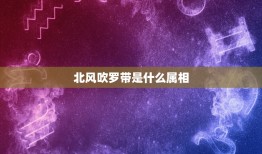 北风吹罗带是什么属相